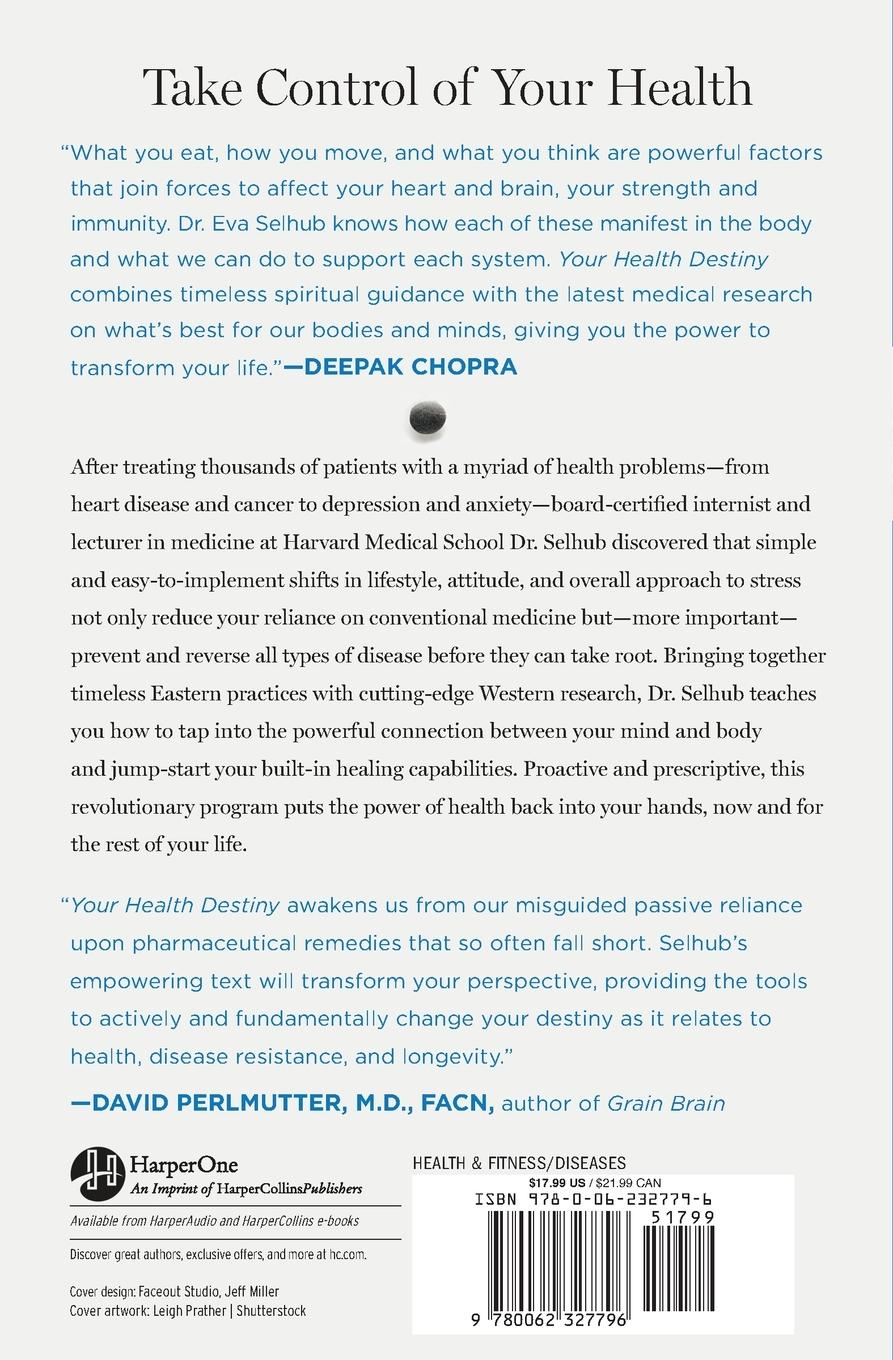 Take Control of Your Health

"What you eat, how you move, and what you think are powerful factors that join forces to affect your heart and brain, your strength and immunity. Dr. Eva Selhub knows how each of these manifest in the body and what we can do to support each system. Your Health Destiny combines timeless spiritual guidance with the latest medical research on what's best for our bodies and minds, giving you the power to transform your life."—DEEPAK CHOPRA

After treating thousands of patients with a myriad of health problems—from heart disease and cancer to depression and anxiety—board-certified internist and lecturer in medicine at Harvard Medical School Dr. Selhub discovered that simple and easy-to-implement shifts in lifestyle, attitude, and overall approach to stress not only reduce your reliance on conventional medicine but—more important—prevent and reverse all types of disease before they can take root. Bringing together timeless Eastern practices with cutting-edge Western research, Dr. Selhub teaches you how to tap into the powerful connection between your mind and body and jump-start your built-in healing capabilities. Proactive and prescriptive, this revolutionary program puts the power of health back into your hands, now and for the rest of your life.

"Your Health Destiny awakens us from our misguided passive reliance upon pharmaceutical remedies that so often fall short. Selhub's empowering text will transform your perspective, providing the tools to actively and fundamentally change your destiny as it relates to health, disease resistance, and longevity."

—DAVID PERLMUTTER, M.D., FACN, author of Grain Brain

HarperOne
An Imprint of HarperCollinsPublishers

Available from HarperAudio and HarperCollins e-books

Discover great authors, exclusive offers, and more at hc.com.

Cover design: Faceout Studio, Jeff Miller
Cover artwork: Leigh Prather | Shutterstock

HEALTH & FITNESS/DISEASES

$17.99 US / $21.99 CAN

ISBN 978-0-06-232779-6

51799

9 780062 327796